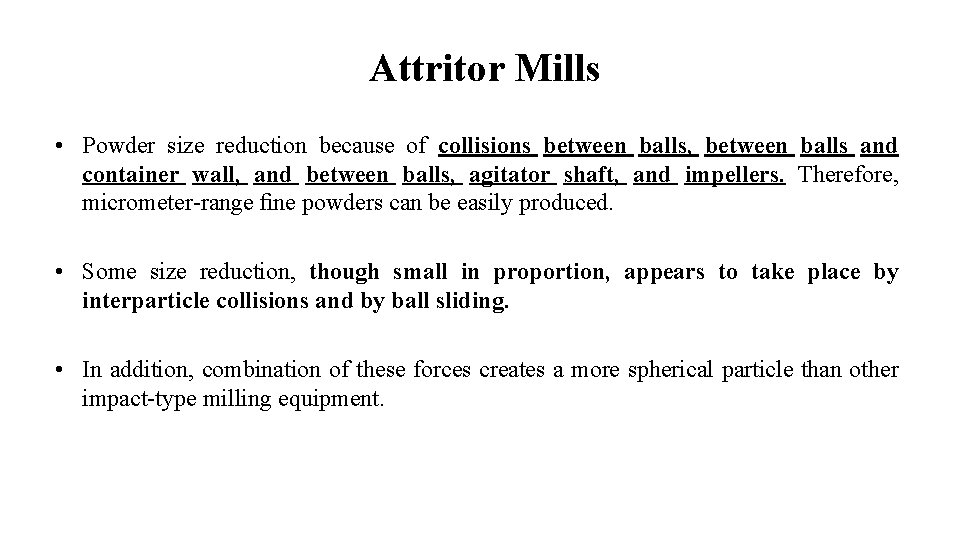 Attritor Mills

• Powder size reduction because of collisions between balls, between balls and container wall, and between balls, agitator shaft, and impellers. Therefore, micrometer-range fine powders can be easily produced.

• Some size reduction, though small in proportion, appears to take place by interparticle collisions and by ball sliding.

• In addition, combination of these forces creates a more spherical particle than other impact-type milling equipment.